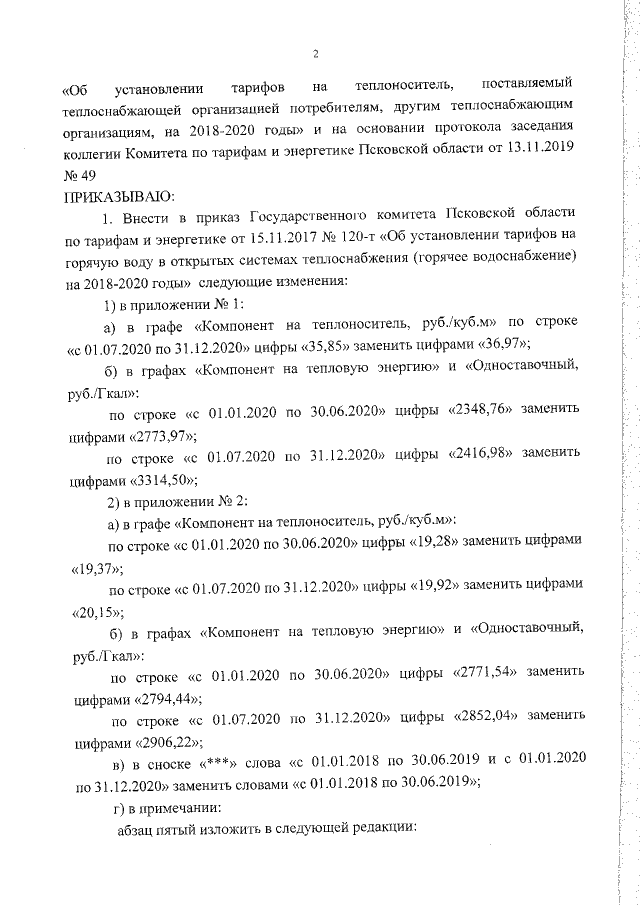 2

«Об установлении тарифов на теплоноситель, поставляемый теплоснабжающей организацией потребителям, другим теплоснабжающим организациям, на 2018-2020 годы» и на основании протокола заседания коллегии Комитета по тарифам и энергетике Псковской области от 13.11.2019 № 49

ПРИКАЗЫВАЮ:

1. Внести в приказ Государственного комитета Псковской области по тарифам и энергетике от 15.11.2017 № 120-т «Об установлении тарифов на горячую воду в открытых системах теплоснабжения (горячее водоснабжение) на 2018-2020 годы» следующие изменения:

1) в приложении № 1:

а) в графе «Компонент на теплоноситель, руб./куб.м» по строке «с 01.07.2020 по 31.12.2020» цифры «35,85» заменить цифрами «36,97»;

б) в графах «Компонент на тепловую энергию» и «Одноставочный, руб./Гкал»:

по строке «с 01.01.2020 по 30.06.2020» цифры «2348,76» заменить цифрами «2773,97»;

по строке «с 01.07.2020 по 31.12.2020» цифры «2416,98» заменить цифрами «3314,50»;

2) в приложении № 2:

а) в графе «Компонент на теплоноситель, руб./куб.м»:

по строке «с 01.01.2020 по 30.06.2020» цифры «19,28» заменить цифрами «19,37»;

по строке «с 01.07.2020 по 31.12.2020» цифры «19,92» заменить цифрами «20,15»;

б) в графах «Компонент на тепловую энергию» и «Одноставочный, руб./Гкал»:

по строке «с 01.01.2020 по 30.06.2020» цифры «2771,54» заменить цифрами «2794,44»;

по строке «с 01.07.2020 по 31.12.2020» цифры «2852,04» заменить цифрами «2906,22»;

в) в сноске «***» слова «с 01.01.2018 по 30.06.2019 и с 01.01.2020 по 31.12.2020» заменить словами «с 01.01.2018 по 30.06.2019»;

г) в примечании:

абзац пятый изложить в следующей редакции: